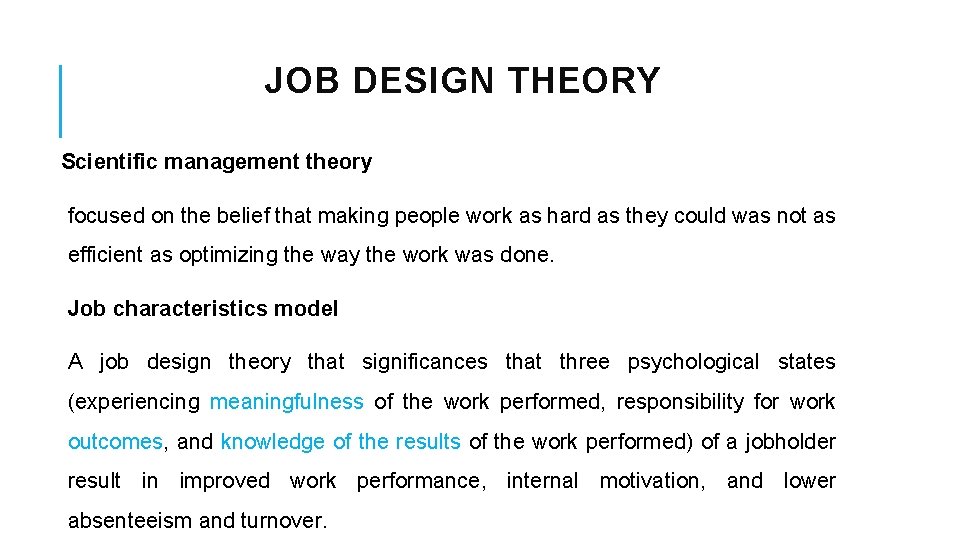 JOB DESIGN THEORY

Scientific management theory

focused on the belief that making people work as hard as they could was not as efficient as optimizing the way the work was done.

Job characteristics model

A job design theory that significances that three psychological states (experiencing meaningfulness of the work performed, responsibility for work outcomes, and knowledge of the results of the work performed) of a jobholder result in improved work performance, internal motivation, and lower absenteeism and turnover.